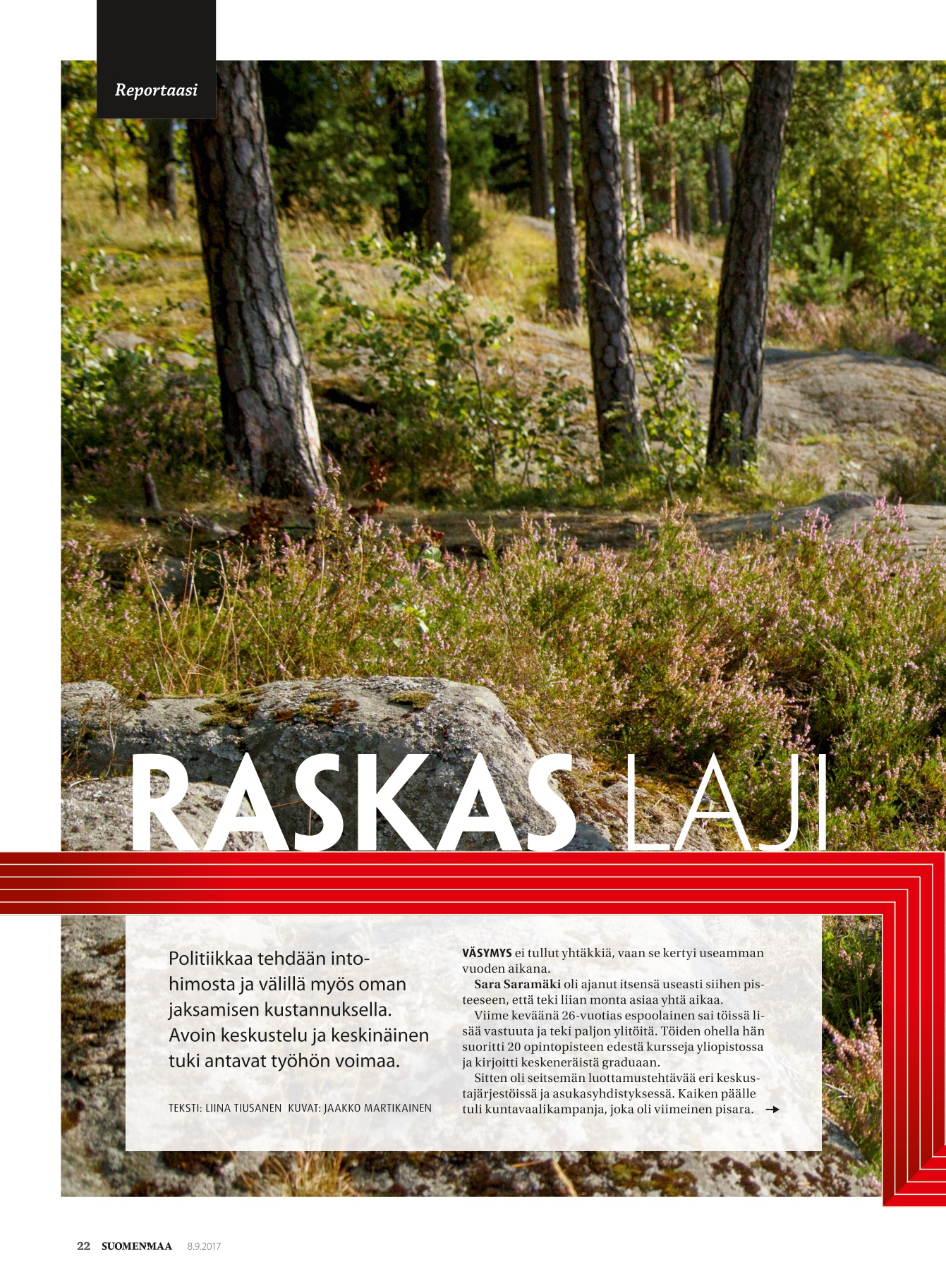 Reportaasi

RASKAS LAJI

Politiikkaa tehdään intohimosta ja välillä myös oman jaksamisen kustannuksella. Avoin keskustelu ja keskinäinen tuki antavat työhön voimaa.

TEKSTI: LIINA TIUSANEN KUVAT: JAAKKO MARTIKAINEN

VÄSYMYS ei tullut yhtäkkiä, vaan se kertyi useamman vuoden aikana.

Sara Saramäki oli ajanut itsensä useasti siihen pisteeseen, että teki liian monta asiaa yhtä aikaa.

Viime keväänä 26-vuotias espoolainen sai töissä lisää vastuuta ja teki paljon ylitöitä. Töiden ohella hän suoritti 20 opintopisteen edestä kursseja yliopistossa ja kirjoitti keskeneräistä graduaan.

Sitten oli seitsemän luottamustehtävää eri keskustajärjestöissä ja asukasyhdistyksessä. Kaiken päälle tuli kuntavaalikampanja, joka oli viimeinen pisara.

22 SUOMENMAA 8.9.2017